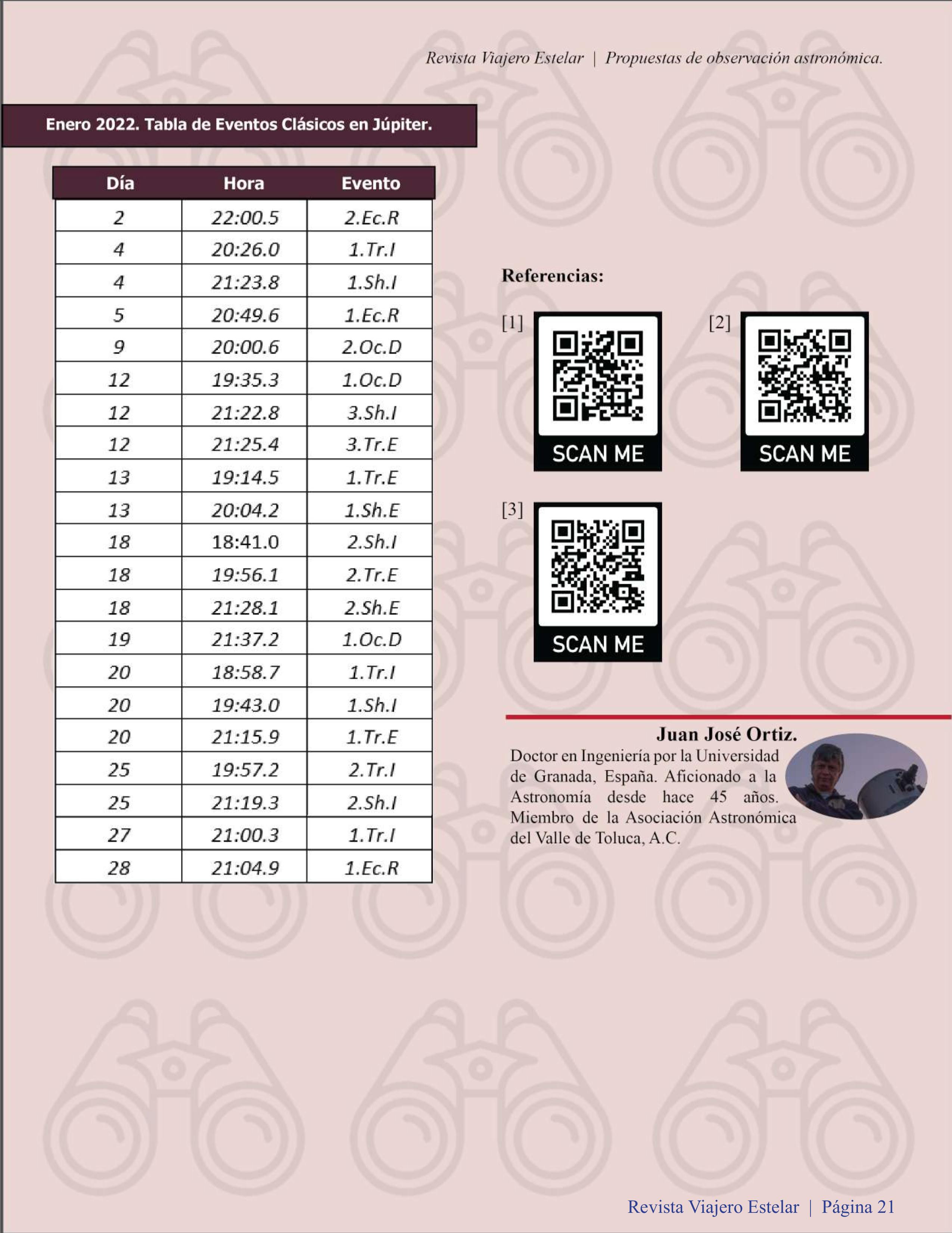 Revista Viajero Estelar | Propuestas de observación astronómica.

Enero 2022. Tabla de Eventos Clásicos en Júpiter.

| Día | Hora | Evento |
|---|---|---|
| 2 | 22:00.5 | 2.Ec.R |
| 4 | 20:26.0 | 1.Tr.I |
| 4 | 21:23.8 | 1.Sh.I |
| 5 | 20:49.6 | 1.Ec.R |
| 9 | 20:00.6 | 2.Oc.D |
| 12 | 19:35.3 | 1.Oc.D |
| 12 | 21:22.8 | 3.Sh.I |
| 12 | 21:25.4 | 3.Tr.E |
| 13 | 19:14.5 | 1.Tr.E |
| 13 | 20:04.2 | 1.Sh.E |
| 18 | 18:41.0 | 2.Sh.I |
| 18 | 19:56.1 | 2.Tr.E |
| 18 | 21:28.1 | 2.Sh.E |
| 19 | 21:37.2 | 1.Oc.D |
| 20 | 18:58.7 | 1.Tr.I |
| 20 | 19:43.0 | 1.Sh.I |
| 20 | 21:15.9 | 1.Tr.E |
| 25 | 19:57.2 | 2.Tr.I |
| 25 | 21:19.3 | 2.Sh.I |
| 27 | 21:00.3 | 1.Tr.I |
| 28 | 21:04.9 | 1.Ec.R |

Referencias:

[1] SCAN ME

[2] SCAN ME

[3] SCAN ME

Juan José Ortiz.
Doctor en Ingeniería por la Universidad de Granada, España. Aficionado a la Astronomía desde hace 45 años. Miembro de la Asociación Astronómica del Valle de Toluca, A.C.

Revista Viajero Estelar | Página 21